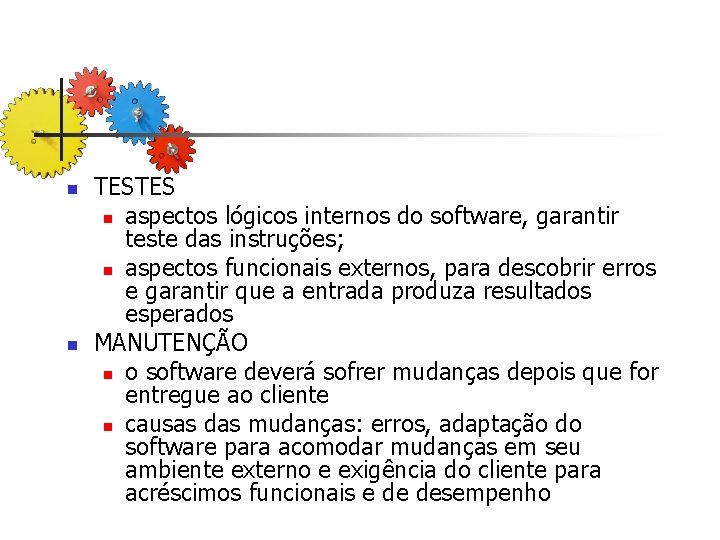 TESTES

aspectos lógicos internos do software, garantir teste das instruções;

aspectos funcionais externos, para descobrir erros e garantir que a entrada produza resultados esperados

MANUTENÇÃO

o software deverá sofrer mudanças depois que for entregue ao cliente

causas das mudanças: erros, adaptação do software para acomodar mudanças em seu ambiente externo e exigência do cliente para acréscimos funcionais e de desempenho